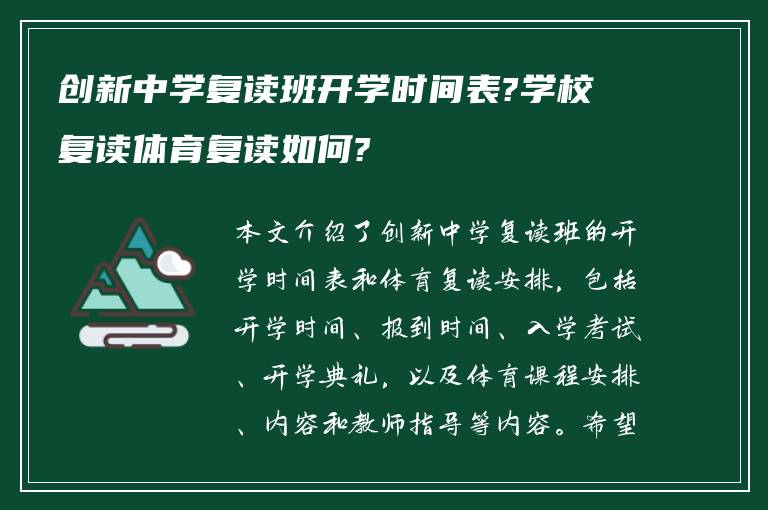 创新中学复读班开学时间表?学校复读体育复读如何?

本文介绍了创新中学复读班的开学时间表和体育复读安排，包括开学时间、报到时间、入学考试、开学典礼，以及体育课程安排、内容和教师指导等内容。希望